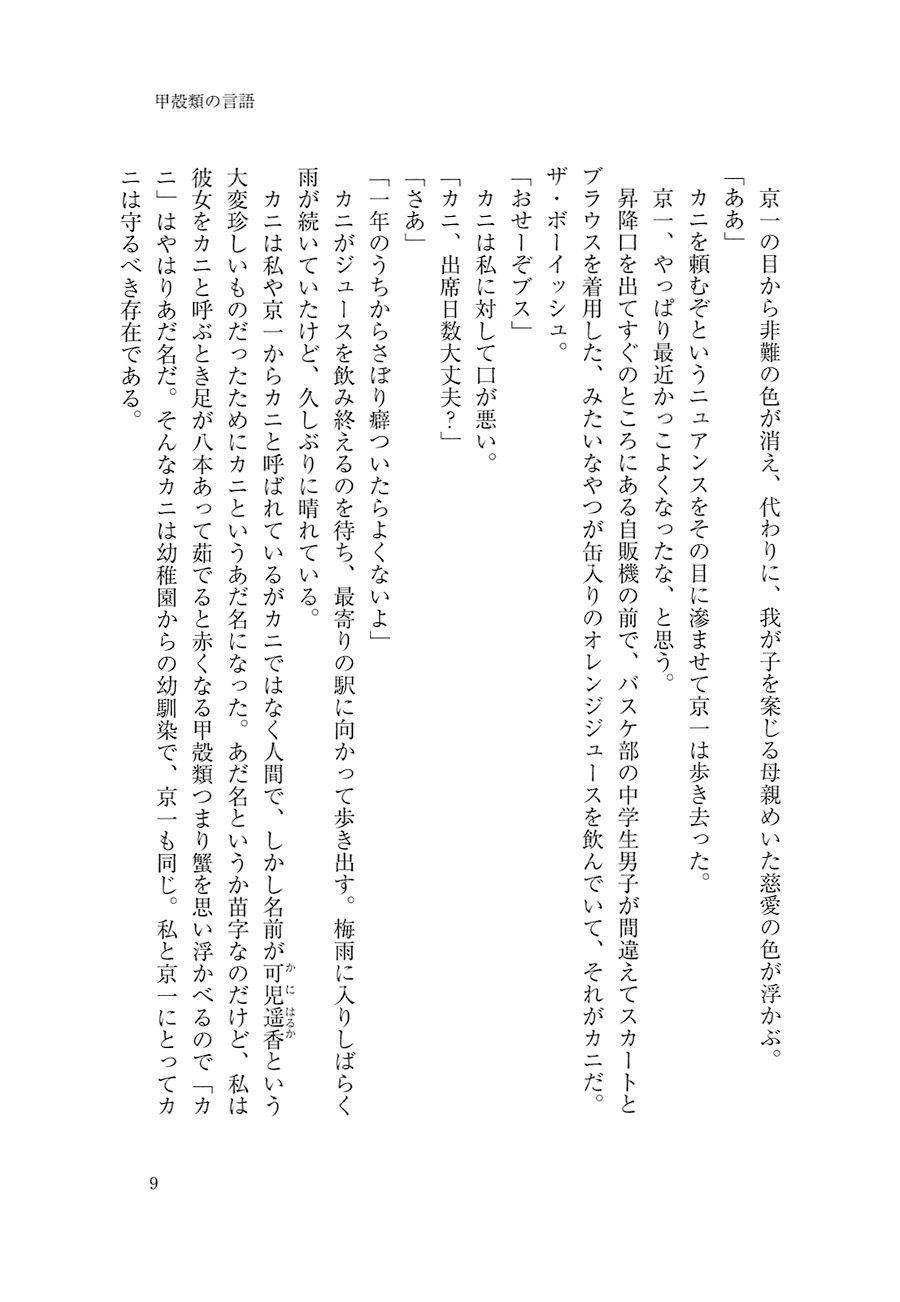 甲殻類の言語

京一の目から非難の色が消え、代わりに、我が子を案じる母親めいた慈愛の色が浮かぶ。

「ああ」

カニを頼むぞというニュアンスをその目に滲ませて京一は歩き去った。

京一、やっぱり最近かっこよくなったな、と思う。

昇降口を出てすぐのところにある自販機の前で、バスケ部の中学生男子が間違えてスカートとブラウスを着用した、みたいなやつが缶入りのオレンジジュースを飲んでいて、それがカニだ。ザ・ボーイッシュ。

「おせーぞブス」

カニは私に対して口が悪い。

「カニ、出席日数大丈夫？」

「さあ」

「一年のうちからさぼり癖ついたらよくないよ」

カニがジュースを飲み終えるのを待ち、最寄りの駅に向かって歩き出す。梅雨に入りしばらく雨が続いていたけど、久しぶりに晴れている。

カニは私や京一からカニと呼ばれているがカニではなく人間で、しかし名前が可児遥香（かにはるか）という大変珍しいものだったためにカニというあだ名になった。あだ名というか苗字なのだけど、私は彼女をカニと呼ぶとき足が八本あって茹でると赤くなる甲殻類つまり蟹を思い浮かべるので「カニ」はやはりあだ名だ。そんなカニは幼稚園からの幼馴染で、京一も同じ。私と京一にとってカニは守るべき存在である。

9